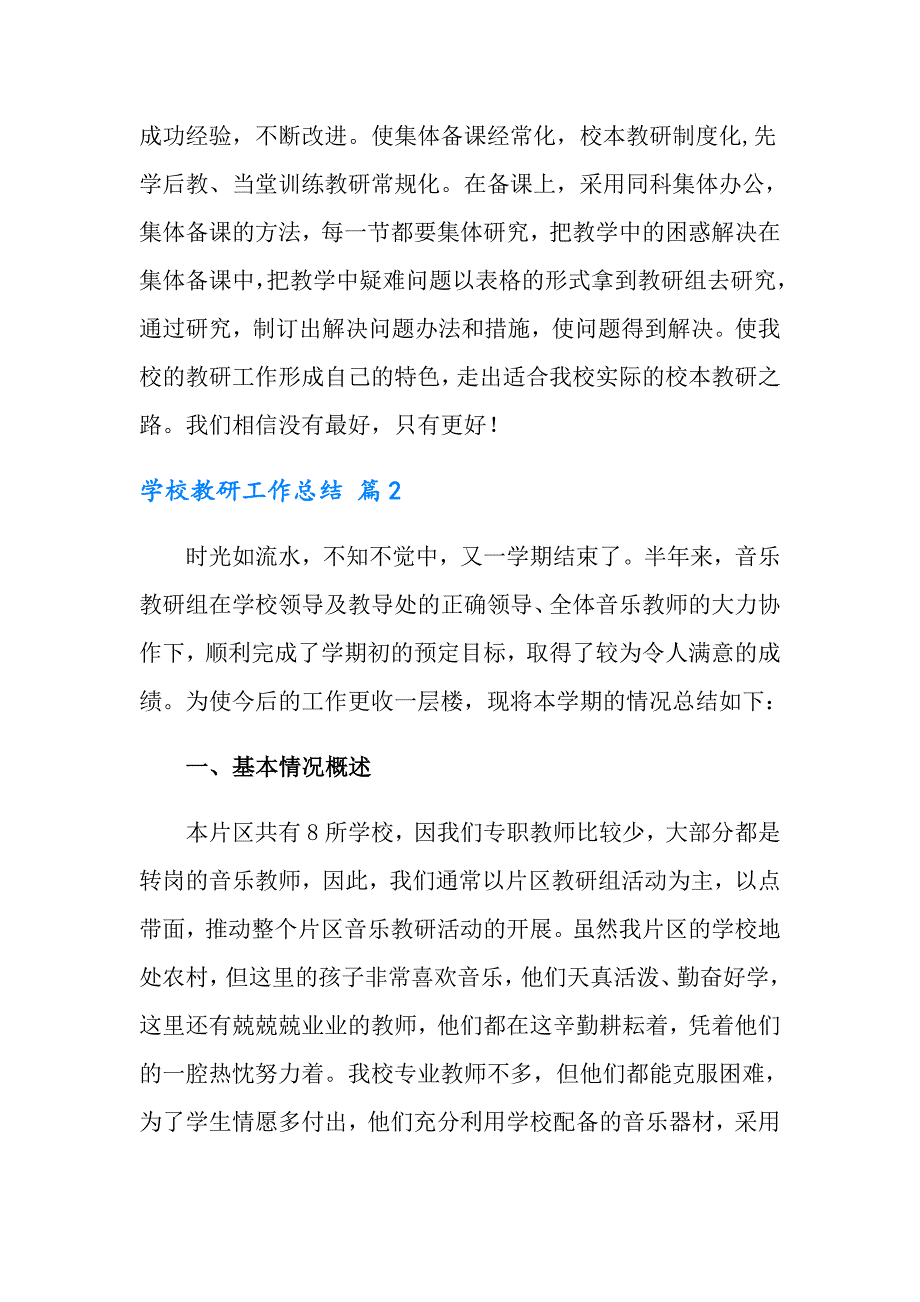 成功经验，不断改进。使集体备课经常化，校本教研制度化,先学后教、当堂训练教研常规化。在备课上，采用同科集体办公，集体备课的方法，每一节都要集体研究，把教学中的困惑解决在集体备课中,把教学中疑难问题以表格的形式拿到教研组去研究，通过研究，制订出解决问题办法和措施，使问题得到解决。使我校的教研工作形成自己的特色，走出适合我校实际的校本教研之路。我们相信没有最好，只有更好！

学校教研工作总结 篇2

时光如流水，不知不觉中，又一学期结束了。半年来，音乐教研组在学校领导及教导处的正确领导、全体音乐教师的大力协作下，顺利完成了学期初的预定目标，取得了较为令人满意的成绩。为使今后的工作更收一层楼，现将本学期的情况总结如下：

一、基本情况概述

本片区共有8所学校，因我们专职教师比较少，大部分都是转岗的音乐教师，因此，我们通常以片区教研组活动为主，以点带面，推动整个片区音乐教研活动的开展。虽然我片区的学校地处农村，但这里的孩子非常喜欢音乐，他们天真活泼、勤奋好学，这里还有兢兢兢业业的教师，他们都在这辛勤耕耘着，凭着他们的一腔热忱努力着。我校专业教师不多，但他们都能克服困难，为了学生情愿多付出，他们充分利用学校配备的音乐器材，采用